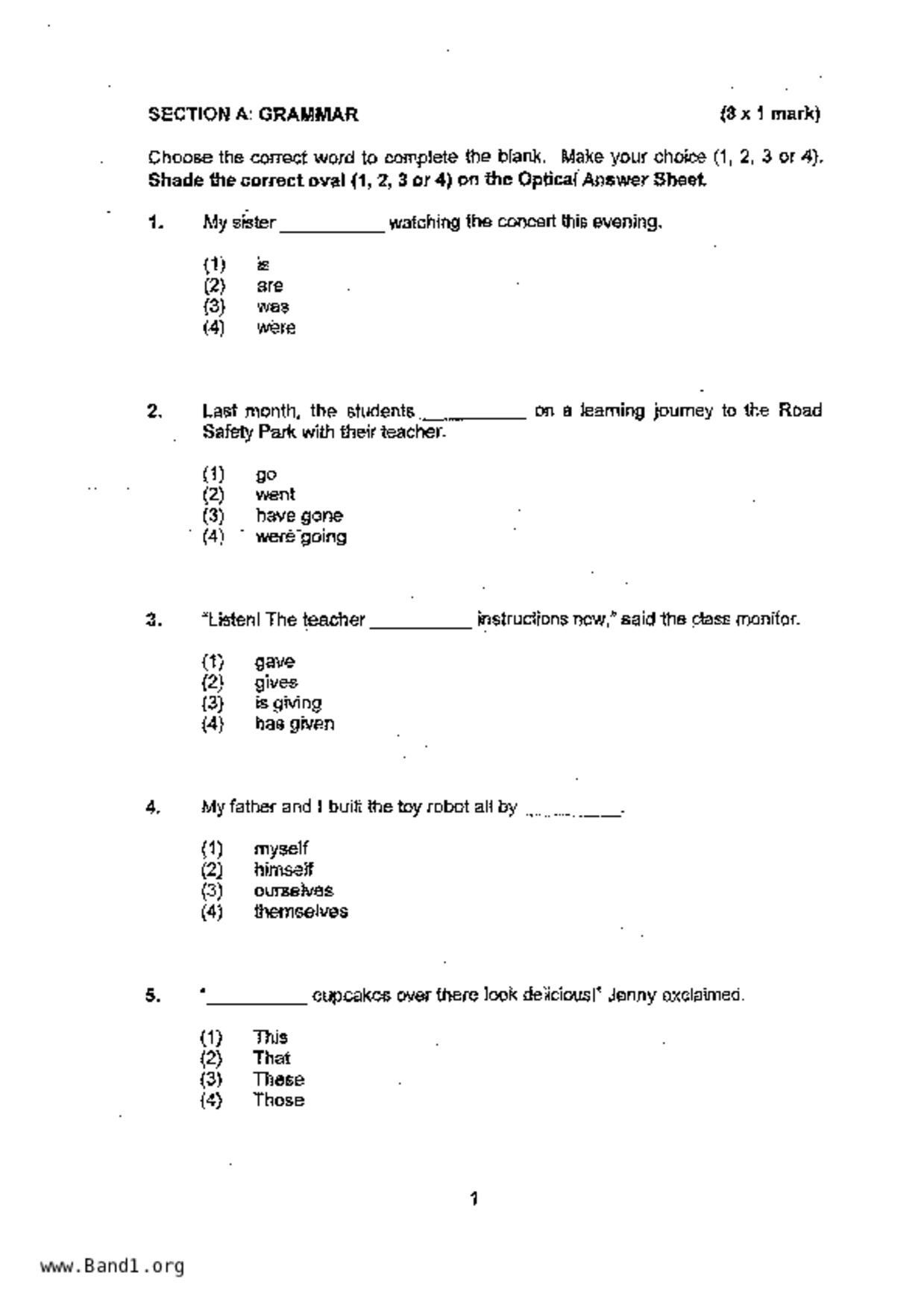 SECTION A: GRAMMAR (8 x 1 mark)

Choose the correct word to complete the blank. Make your choice (1, 2, 3 or 4). **Shade the correct oval (1, 2, 3 or 4) on the Optical Answer Sheet.**

1. My sister __________ watching the concert this evening.

(1) is
(2) are
(3) was
(4) were

2. Last month, the students __________ on a learning journey to the Road Safety Park with their teacher.

(1) go
(2) went
(3) have gone
(4) were going

3. "Listen! The teacher __________ instructions now," said the class monitor.

(1) gave
(2) gives
(3) is giving
(4) has given

4. My father and I built the toy robot all by __________.

(1) myself
(2) himself
(3) ourselves
(4) themselves

5. "__________ cupcakes over there look delicious!" Jenny exclaimed.

(1) This
(2) That
(3) These
(4) Those

1

www.Band1.org